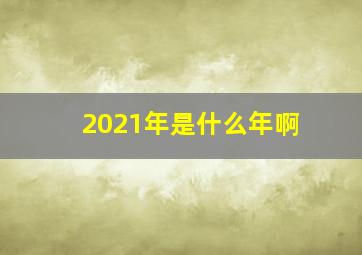 2021年是什么年啊